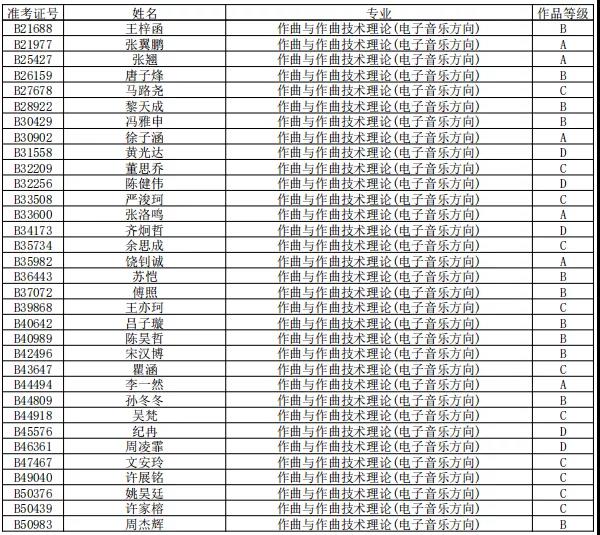 | 准考证号 | 姓名 | 专业 | 作品等级 |
|---|---|---|---|
| B21688 | 王梓函 | 作曲与作曲技术理论(电子音乐方向) | B |
| B21977 | 张翼鹏 | 作曲与作曲技术理论(电子音乐方向) | A |
| B25427 | 张翘 | 作曲与作曲技术理论(电子音乐方向) | A |
| B26159 | 唐子烽 | 作曲与作曲技术理论(电子音乐方向) | B |
| B27678 | 马路尧 | 作曲与作曲技术理论(电子音乐方向) | C |
| B28922 | 黎天成 | 作曲与作曲技术理论(电子音乐方向) | B |
| B30429 | 冯雅申 | 作曲与作曲技术理论(电子音乐方向) | B |
| B30902 | 徐子涵 | 作曲与作曲技术理论(电子音乐方向) | A |
| B31558 | 黄光达 | 作曲与作曲技术理论(电子音乐方向) | D |
| B32209 | 董思乔 | 作曲与作曲技术理论(电子音乐方向) | C |
| B32256 | 陈健伟 | 作曲与作曲技术理论(电子音乐方向) | D |
| B33508 | 严浚珂 | 作曲与作曲技术理论(电子音乐方向) | C |
| B33600 | 张洛鸣 | 作曲与作曲技术理论(电子音乐方向) | A |
| B34173 | 齐炯哲 | 作曲与作曲技术理论(电子音乐方向) | D |
| B35734 | 余思成 | 作曲与作曲技术理论(电子音乐方向) | C |
| B35982 | 饶钊诚 | 作曲与作曲技术理论(电子音乐方向) | A |
| B36443 | 苏恺 | 作曲与作曲技术理论(电子音乐方向) | B |
| B37072 | 傅照 | 作曲与作曲技术理论(电子音乐方向) | B |
| B39868 | 王亦珂 | 作曲与作曲技术理论(电子音乐方向) | C |
| B40642 | 吕子璇 | 作曲与作曲技术理论(电子音乐方向) | B |
| B40989 | 陈昊哲 | 作曲与作曲技术理论(电子音乐方向) | B |
| B42496 | 宋汉博 | 作曲与作曲技术理论(电子音乐方向) | B |
| B43647 | 瞿涵 | 作曲与作曲技术理论(电子音乐方向) | C |
| B44494 | 李一然 | 作曲与作曲技术理论(电子音乐方向) | A |
| B44809 | 孙冬冬 | 作曲与作曲技术理论(电子音乐方向) | B |
| B44918 | 吴梵 | 作曲与作曲技术理论(电子音乐方向) | C |
| B45576 | 纪冉 | 作曲与作曲技术理论(电子音乐方向) | D |
| B46361 | 周凌霏 | 作曲与作曲技术理论(电子音乐方向) | D |
| B47467 | 文安玲 | 作曲与作曲技术理论(电子音乐方向) | C |
| B49040 | 许展铭 | 作曲与作曲技术理论(电子音乐方向) | C |
| B50376 | 姚昊廷 | 作曲与作曲技术理论(电子音乐方向) | C |
| B50439 | 许家榕 | 作曲与作曲技术理论(电子音乐方向) | C |
| B50983 | 周杰辉 | 作曲与作曲技术理论(电子音乐方向) | B |